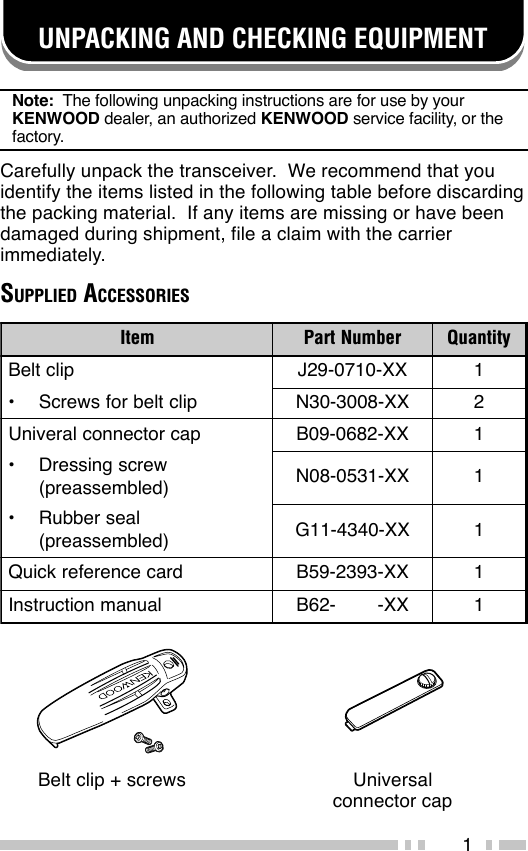 UNPACKING AND CHECKING EQUIPMENT

Note: The following unpacking instructions are for use by your KENWOOD dealer, an authorized KENWOOD service facility, or the factory.

Carefully unpack the transceiver. We recommend that you identify the items listed in the following table before discarding the packing material. If any items are missing or have been damaged during shipment, file a claim with the carrier immediately.

SUPPLIED ACCESSORIES

| Item | Part Number | Quantity |
|---|---|---|
| Belt clip | J29-0710-XX | 1 |
| • Screws for belt clip | N30-3008-XX | 2 |
| Univeral connector cap | B09-0682-XX | 1 |
| • Dressing screw (preassembled) | N08-0531-XX | 1 |
| • Rubber seal (preassembled) | G11-4340-XX | 1 |
| Quick reference card | B59-2393-XX | 1 |
| Instruction manual | B62- -XX | 1 |

KENWOOD

Belt clip + screws

Universal connector cap

1